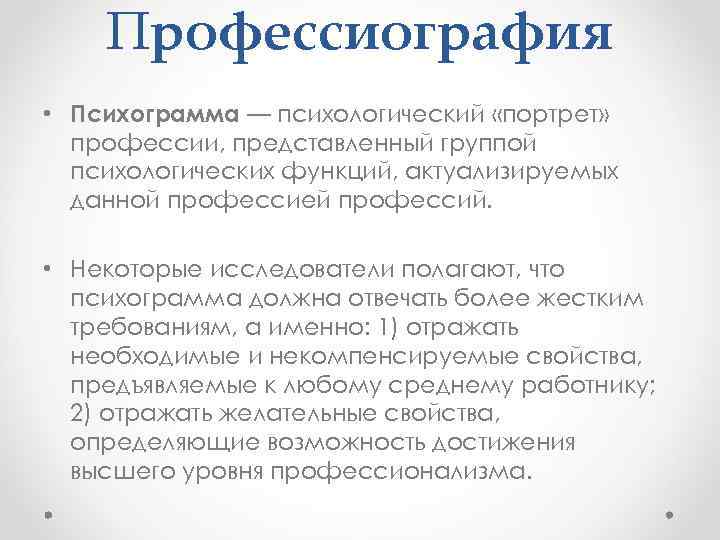 Профессиография

• Психограмма — психологический «портрет» профессии, представленный группой психологических функций, актуализируемых данной профессией профессий.

• Некоторые исследователи полагают, что психограмма должна отвечать более жестким требованиям, а именно: 1) отражать необходимые и некомпенсируемые свойства, предъявляемые к любому среднему работнику; 2) отражать желательные свойства, определяющие возможность достижения высшего уровня профессионализма.